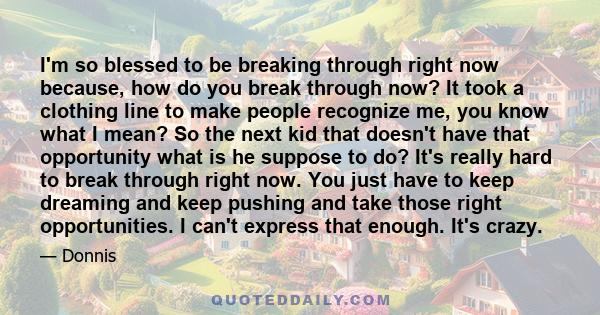 I'm so blessed to be breaking through right now because, how do you break through now? It took a clothing line to make people recognize me, you know what I mean? So the next kid that doesn't have that opportunity what is he suppose to do? It's really hard to break through right now. You just have to keep dreaming and keep pushing and take those right opportunities. I can't express that enough. It's crazy.

— Donnis

QUOTEDDAILY.COM